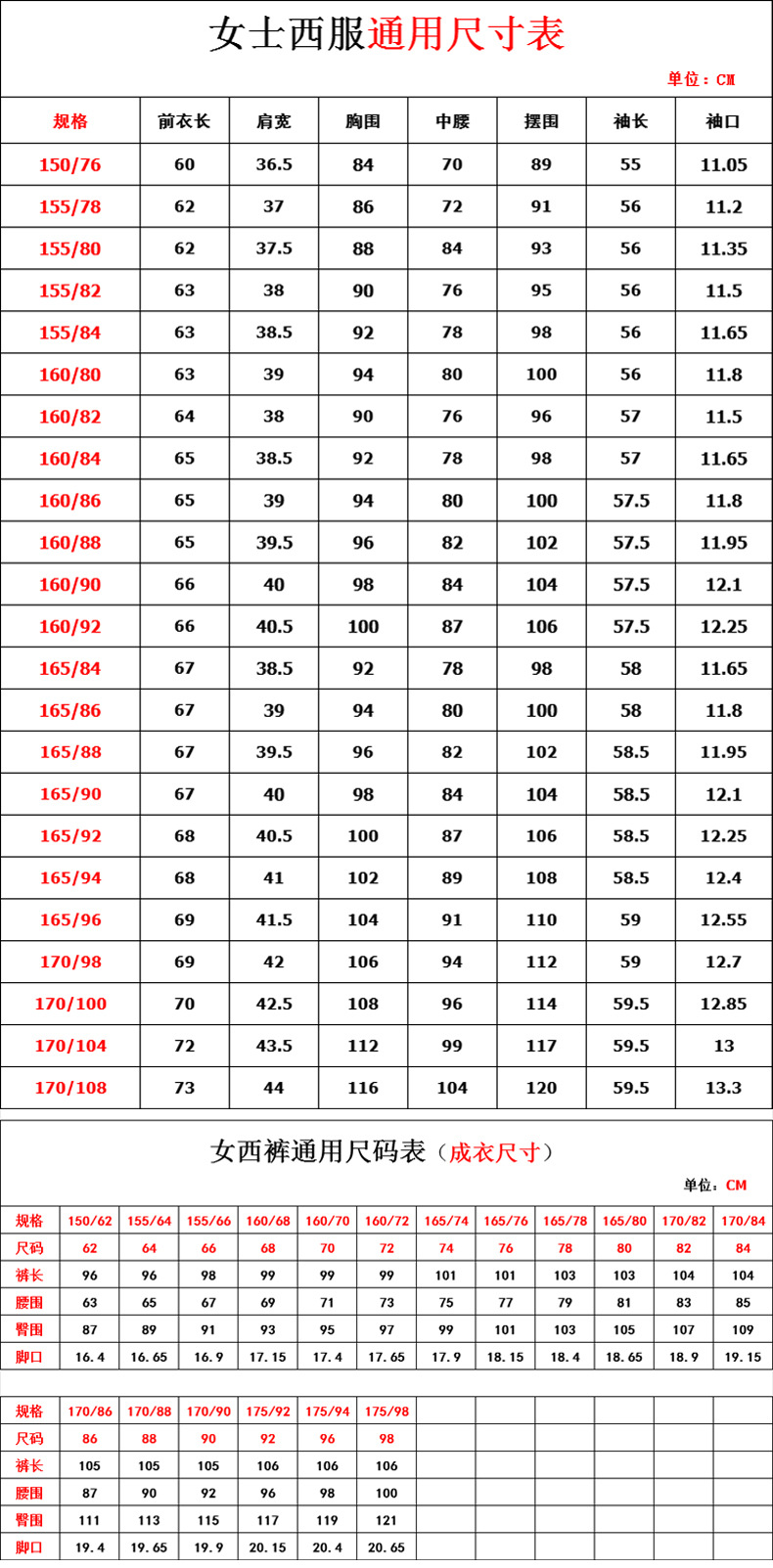 女士西服通用尺寸表

单位：CM

| 规格 | 前衣长 | 肩宽 | 胸围 | 中腰 | 摆围 | 袖长 | 袖口 |
|---|---|---|---|---|---|---|---|
| 150/76 | 60 | 36.5 | 84 | 70 | 89 | 55 | 11.05 |
| 155/78 | 62 | 37 | 86 | 72 | 91 | 56 | 11.2 |
| 155/80 | 62 | 37.5 | 88 | 84 | 93 | 56 | 11.35 |
| 155/82 | 63 | 38 | 90 | 76 | 95 | 56 | 11.5 |
| 155/84 | 63 | 38.5 | 92 | 78 | 98 | 56 | 11.65 |
| 160/80 | 63 | 39 | 94 | 80 | 100 | 56 | 11.8 |
| 160/82 | 64 | 38 | 90 | 76 | 96 | 57 | 11.5 |
| 160/84 | 65 | 38.5 | 92 | 78 | 98 | 57 | 11.65 |
| 160/86 | 65 | 39 | 94 | 80 | 100 | 57.5 | 11.8 |
| 160/88 | 65 | 39.5 | 96 | 82 | 102 | 57.5 | 11.95 |
| 160/90 | 66 | 40 | 98 | 84 | 104 | 57.5 | 12.1 |
| 160/92 | 66 | 40.5 | 100 | 87 | 106 | 57.5 | 12.25 |
| 165/84 | 67 | 38.5 | 92 | 78 | 98 | 58 | 11.65 |
| 165/86 | 67 | 39 | 94 | 80 | 100 | 58 | 11.8 |
| 165/88 | 67 | 39.5 | 96 | 82 | 102 | 58.5 | 11.95 |
| 165/90 | 67 | 40 | 98 | 84 | 104 | 58.5 | 12.1 |
| 165/92 | 68 | 40.5 | 100 | 87 | 106 | 58.5 | 12.25 |
| 165/94 | 68 | 41 | 102 | 89 | 108 | 58.5 | 12.4 |
| 165/96 | 69 | 41.5 | 104 | 91 | 110 | 59 | 12.55 |
| 170/98 | 69 | 42 | 106 | 94 | 112 | 59 | 12.7 |
| 170/100 | 70 | 42.5 | 108 | 96 | 114 | 59.5 | 12.85 |
| 170/104 | 72 | 43.5 | 112 | 99 | 117 | 59.5 | 13 |
| 170/108 | 73 | 44 | 116 | 104 | 120 | 59.5 | 13.3 |

女西裤通用尺码表（成衣尺寸）

单位：CM

| 规格 | 150/62 | 155/64 | 155/66 | 160/68 | 160/70 | 160/72 | 165/74 | 165/76 | 165/78 | 165/80 | 170/82 | 170/84 |
|---|---|---|---|---|---|---|---|---|---|---|---|---|
| 尺码 | 62 | 64 | 66 | 68 | 70 | 72 | 74 | 76 | 78 | 80 | 82 | 84 |
| 裤长 | 96 | 96 | 98 | 99 | 99 | 99 | 101 | 101 | 103 | 103 | 104 | 104 |
| 腰围 | 63 | 65 | 67 | 69 | 71 | 73 | 75 | 77 | 79 | 81 | 83 | 85 |
| 臀围 | 87 | 89 | 91 | 93 | 95 | 97 | 99 | 101 | 103 | 105 | 107 | 109 |
| 脚口 | 16.4 | 16.65 | 16.9 | 17.15 | 17.4 | 17.65 | 17.9 | 18.15 | 18.4 | 18.65 | 18.9 | 19.15 |

| 规格 | 170/86 | 170/88 | 170/90 | 175/92 | 175/94 | 175/98 | | | | | | |
|---|---|---|---|---|---|---|---|---|---|---|---|---|
| 尺码 | 86 | 88 | 90 | 92 | 96 | 98 | | | | | | |
| 裤长 | 105 | 105 | 105 | 106 | 106 | 106 | | | | | | |
| 腰围 | 87 | 90 | 92 | 96 | 98 | 100 | | | | | | |
| 臀围 | 111 | 113 | 115 | 117 | 119 | 121 | | | | | | |
| 脚口 | 19.4 | 19.65 | 19.9 | 20.15 | 20.4 | 20.65 | | | | | | |